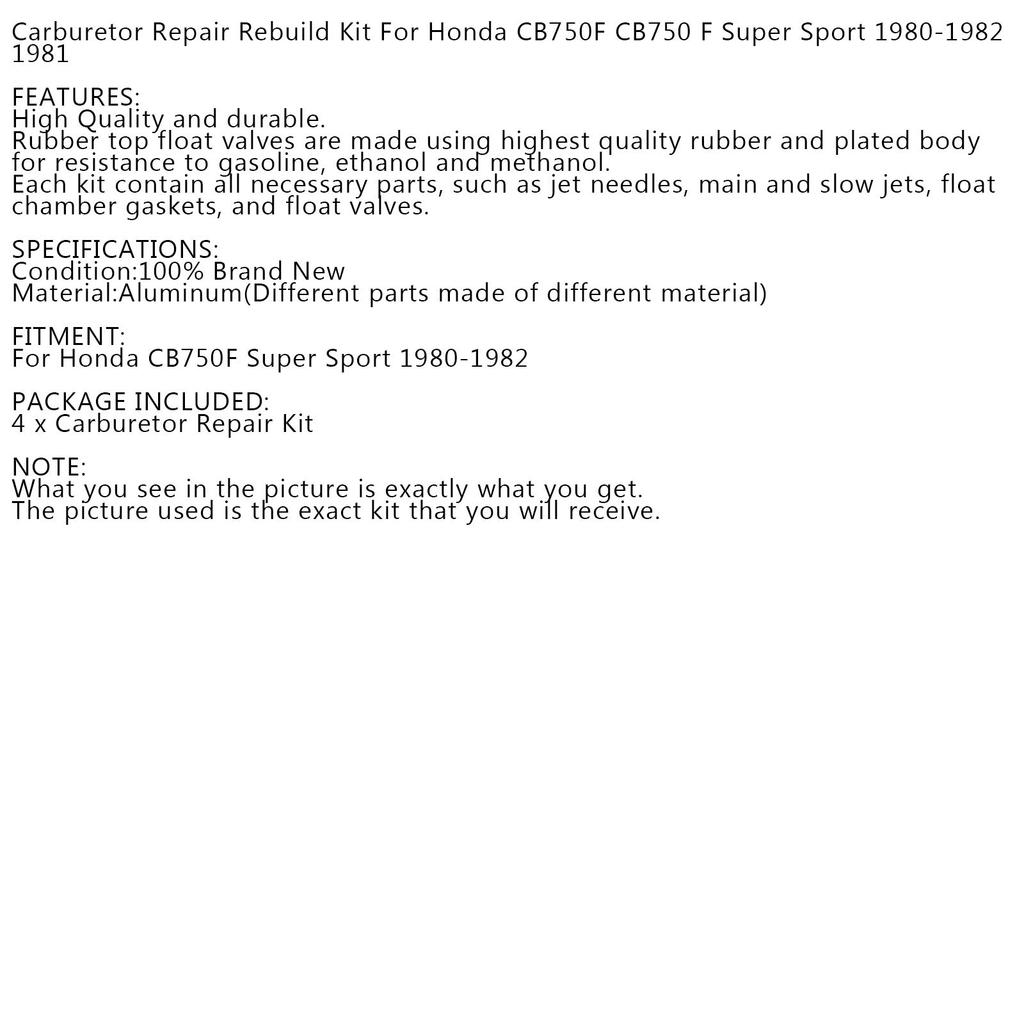 Carburetor Repair Rebuild Kit For Honda CB750F CB750 F Super Sport 1980-1982 1981

FEATURES:
High Quality and durable.
Rubber top float valves are made using highest quality rubber and plated body for resistance to gasoline, ethanol and methanol.
Each kit contain all necessary parts, such as jet needles, main and slow jets, float chamber gaskets, and float valves.

SPECIFICATIONS:
Condition:100% Brand New
Material:Aluminum(Different parts made of different material)

FITMENT:
For Honda CB750F Super Sport 1980-1982

PACKAGE INCLUDED:
4 x Carburetor Repair Kit

NOTE:
What you see in the picture is exactly what you get.
The picture used is the exact kit that you will receive.